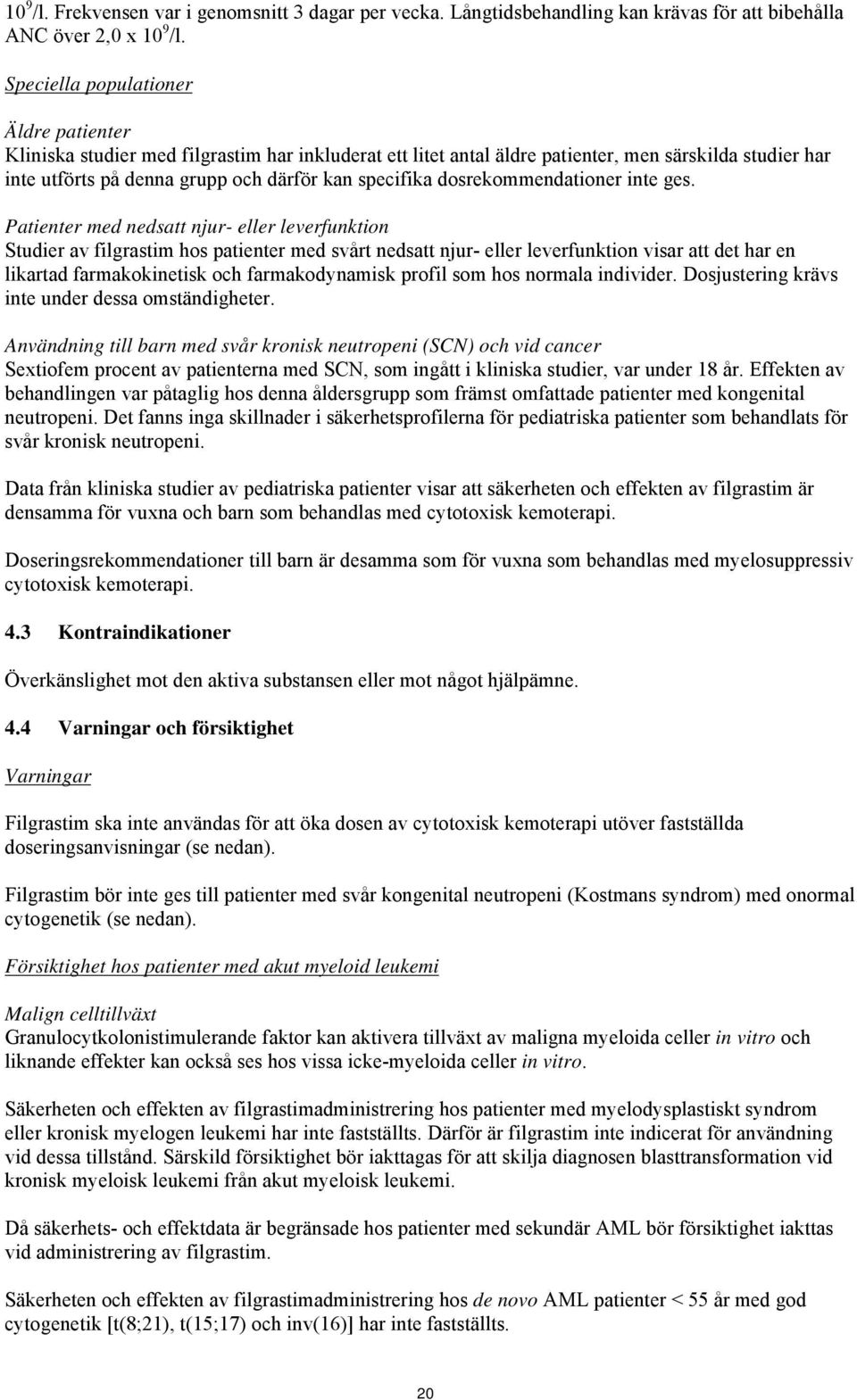 $10^9$/l. Frekvensen var i genomsnitt 3 dagar per vecka. Långtidsbehandling kan krävas för att bibehålla ANC över 2,0 x $10^9$/l.

Speciella populationer

Äldre patienter
Kliniska studier med filgrastim har inkluderat ett litet antal äldre patienter, men särskilda studier har inte utförts på denna grupp och därför kan specifika dosrekommendationer inte ges.

Patienter med nedsatt njur- eller leverfunktion
Studier av filgrastim hos patienter med svårt nedsatt njur- eller leverfunktion visar att det har en likartad farmakokinetisk och farmakodynamisk profil som hos normala individer. Dosjustering krävs inte under dessa omständigheter.

Användning till barn med svår kronisk neutropeni (SCN) och vid cancer
Sextiofem procent av patienterna med SCN, som ingått i kliniska studier, var under 18 år. Effekten av behandlingen var påtaglig hos denna åldersgrupp som främst omfattade patienter med kongenital neutropeni. Det fanns inga skillnader i säkerhetsprofilerna för pediatriska patienter som behandlats för svår kronisk neutropeni.

Data från kliniska studier av pediatriska patienter visar att säkerheten och effekten av filgrastim är densamma för vuxna och barn som behandlas med cytotoxisk kemoterapi.

Doseringsrekommendationer till barn är desamma som för vuxna som behandlas med myelosuppressiv cytotoxisk kemoterapi.

4.3 Kontraindikationer

Överkänslighet mot den aktiva substansen eller mot något hjälpämne.

4.4 Varningar och försiktighet

Varningar

Filgrastim ska inte användas för att öka dosen av cytotoxisk kemoterapi utöver fastställda doseringsanvisningar (se nedan).

Filgrastim bör inte ges till patienter med svår kongenital neutropeni (Kostmans syndrom) med onormal cytogenetik (se nedan).

Försiktighet hos patienter med akut myeloid leukemi

Malign celltillväxt
Granulocytkolonistimulerande faktor kan aktivera tillväxt av maligna myeloida celler in vitro och liknande effekter kan också ses hos vissa icke-myeloida celler in vitro.

Säkerheten och effekten av filgrastimadministrering hos patienter med myelodysplastiskt syndrom eller kronisk myelogen leukemi har inte fastställts. Därför är filgrastim inte indicerat för användning vid dessa tillstånd. Särskild försiktighet bör iakttagas för att skilja diagnosen blasttransformation vid kronisk myeloisk leukemi från akut myeloisk leukemi.

Då säkerhets- och effektdata är begränsade hos patienter med sekundär AML bör försiktighet iakttas vid administrering av filgrastim.

Säkerheten och effekten av filgrastimadministrering hos de novo AML patienter < 55 år med god cytogenetik [t(8;21), t(15;17) och inv(16)] har inte fastställts.

20